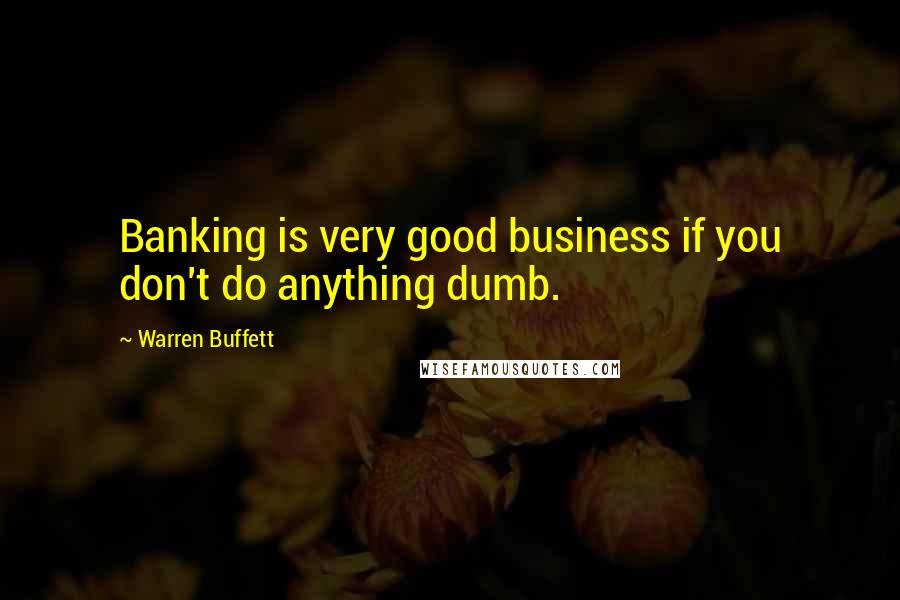 Banking is very good business if you don't do anything dumb.

~ Warren Buffett

WISEFAMOUSQUOTES.COM